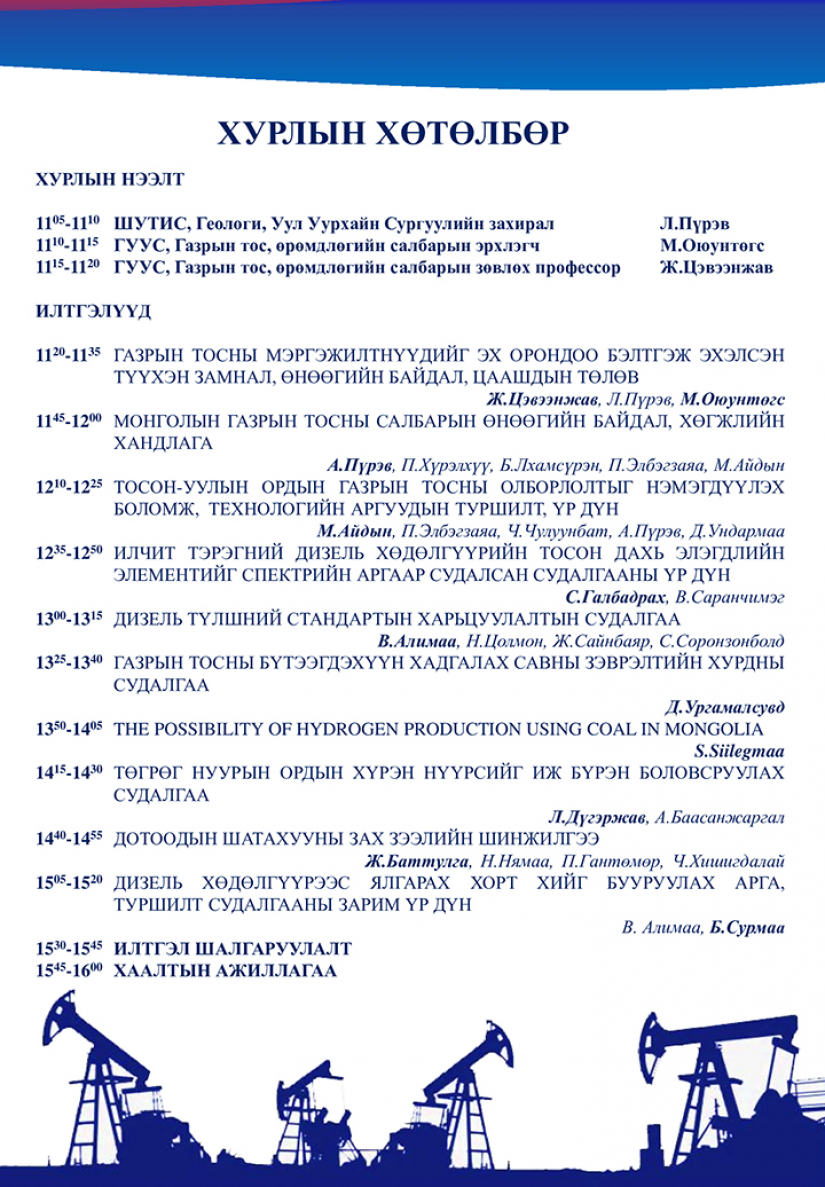 ХУРЛЫН ХӨТӨЛБӨР

ХУРЛЫН НЭЭЛТ

$11^{05}$-$11^{10}$ ШУТИС, Геологи, Уул Уурхайн Сургуулийн захирал Л.Пүрэв
$11^{10}$-$11^{15}$ ГУУС, Газрын тос, өрөмдлөгийн салбарын эрхлэгч М.Оюунтөгс
$11^{15}$-$11^{20}$ ГУУС, Газрын тос, өрөмдлөгийн салбарын зөвлөх профессор Ж.Цэвээнжав

ИЛТГЭЛҮҮД

$11^{20}$-$11^{35}$ ГАЗРЫН ТОСНЫ МЭРГЭЖИЛТНҮҮДИЙГ ЭХ ОРОНДОО БЭЛТГЭЖ ЭХЭЛСЭН ТҮҮХЭН ЗАМНАЛ, ӨНӨӨГИЙН БАЙДАЛ, ЦААШДЫН ТӨЛӨВ
Ж.Цэвээнжав, Л.Пүрэв, М.Оюунтөгс

$11^{45}$-$12^{00}$ МОНГОЛЫН ГАЗРЫН ТОСНЫ САЛБАРЫН ӨНӨӨГИЙН БАЙДАЛ, ХӨГЖЛИЙН ХАНДЛАГА
А.Пүрэв, П.Хүрэлхүү, Б.Лхамсүрэн, П.Элбэгзаяа, М.Айдын

$12^{10}$-$12^{25}$ ТОСОН-УУЛЫН ОРДЫН ГАЗРЫН ТОСНЫ ОЛБОРЛОЛТЫГ НЭМЭГДҮҮЛЭХ БОЛОМЖ, ТЕХНОЛОГИЙН АРГУУДЫН ТУРШИЛТ, ҮР ДҮН
М.Айдын, П.Элбэгзаяа, Ч.Чулуунбат, А.Пүрэв, Д.Ундармаа

$12^{35}$-$12^{50}$ ИЛЧИТ ТЭРЭГНИЙ ДИЗЕЛЬ ХӨДӨЛГҮҮРИЙН ТОСОН ДАХЬ ЭЛЭГДЛИЙН ЭЛЕМЕНТИЙГ СПЕКТРИЙН АРГААР СУДАЛСАН СУДАЛГААНЫ ҮР ДҮН
С.Галбадрах, В.Саранчимэг

$13^{00}$-$13^{15}$ ДИЗЕЛЬ ТҮЛШНИЙ СТАНДАРТЫН ХАРЬЦУУЛАЛТЫН СУДАЛГАА
В.Алимаа, Н.Цолмон, Ж.Сайнбаяр, С.Соронзонболд

$13^{25}$-$13^{40}$ ГАЗРЫН ТОСНЫ БҮТЭЭГДЭХҮҮН ХАДГАЛАХ САВНЫ ЗЭВРЭЛТИЙН ХУРДНЫ СУДАЛГАА
Д.Ургамалсувд

$13^{50}$-$14^{05}$ THE POSSIBILITY OF HYDROGEN PRODUCTION USING COAL IN MONGOLIA
S.Siilegmaa

$14^{15}$-$14^{30}$ ТӨГРӨГ НУУРЫН ОРДЫН ХҮРЭН НҮҮРСИЙГ ИЖ БҮРЭН БОЛОВСРУУЛАХ СУДАЛГАА
Л.Дүгэржав, А.Баасанжаргал

$14^{40}$-$14^{55}$ ДОТООДЫН ШАТАХУУНЫ ЗАХ ЗЭЭЛИЙН ШИНЖИЛГЭЭ
Ж.Баттулга, Н.Нямаа, П.Гантөмөр, Ч.Хишигдалай

$15^{05}$-$15^{20}$ ДИЗЕЛЬ ХӨДӨЛГҮҮРЭЭС ЯЛГАРАХ ХОРТ ХИЙГ БУУРУУЛАХ АРГА, ТУРШИЛТ СУДАЛГААНЫ ЗАРИМ ҮР ДҮН
В. Алимаа, Б.Сурмаа

$15^{30}$-$15^{45}$ ИЛТГЭЛ ШАЛГАРУУЛАЛТ
$15^{45}$-$16^{00}$ ХААЛТЫН АЖИЛЛАГАА